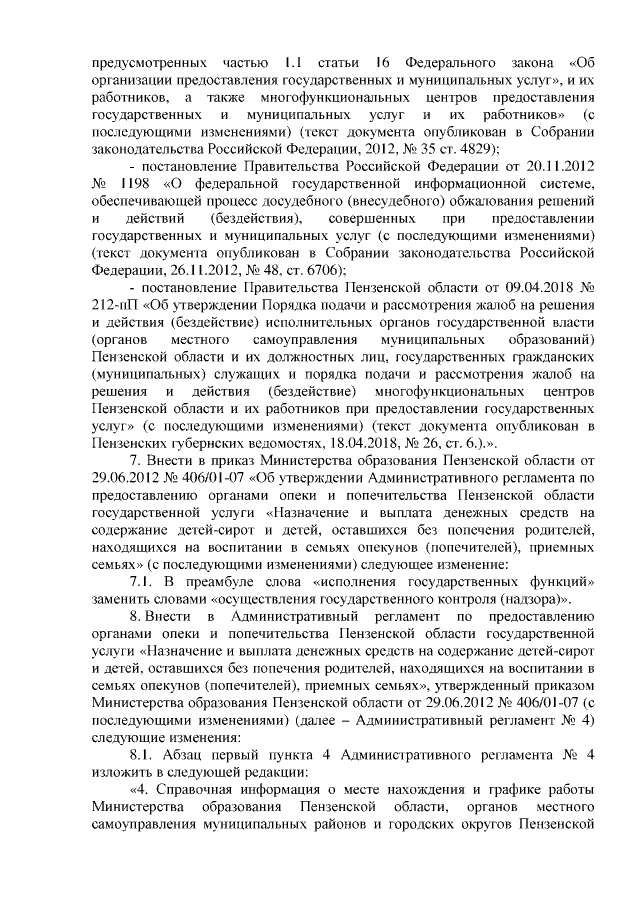 предусмотренных частью 1.1 статьи 16 Федерального закона «Об организации предоставления государственных и муниципальных услуг», и их работников, а также многофункциональных центров предоставления государственных и муниципальных услуг и их работников» (с последующими изменениями) (текст документа опубликован в Собрании законодательства Российской Федерации, 2012, № 35 ст. 4829);

- постановление Правительства Российской Федерации от 20.11.2012 № 1198 «О федеральной государственной информационной системе, обеспечивающей процесс досудебного (внесудебного) обжалования решений и действий (бездействия), совершенных при предоставлении государственных и муниципальных услуг (с последующими изменениями) (текст документа опубликован в Собрании законодательства Российской Федерации, 26.11.2012, № 48, ст. 6706);

- постановление Правительства Пензенской области от 09.04.2018 № 212-пП «Об утверждении Порядка подачи и рассмотрения жалоб на решения и действия (бездействие) исполнительных органов государственной власти (органов местного самоуправления муниципальных образований) Пензенской области и их должностных лиц, государственных гражданских (муниципальных) служащих и порядка подачи и рассмотрения жалоб на решения и действия (бездействие) многофункциональных центров Пензенской области и их работников при предоставлении государственных услуг» (с последующими изменениями) (текст документа опубликован в Пензенских губернских ведомостях, 18.04.2018, № 26, ст. 6.).».

7. Внести в приказ Министерства образования Пензенской области от 29.06.2012 № 406/01-07 «Об утверждении Административного регламента по предоставлению органами опеки и попечительства Пензенской области государственной услуги «Назначение и выплата денежных средств на содержание детей-сирот и детей, оставшихся без попечения родителей, находящихся на воспитании в семьях опекунов (попечителей), приемных семьях» (с последующими изменениями) следующее изменение:

7.1. В преамбуле слова «исполнения государственных функций» заменить словами «осуществления государственного контроля (надзора)».

8. Внести в Административный регламент по предоставлению органами опеки и попечительства Пензенской области государственной услуги «Назначение и выплата денежных средств на содержание детей-сирот и детей, оставшихся без попечения родителей, находящихся на воспитании в семьях опекунов (попечителей), приемных семьях», утвержденный приказом Министерства образования Пензенской области от 29.06.2012 № 406/01-07 (с последующими изменениями) (далее – Административный регламент № 4) следующие изменения:

8.1. Абзац первый пункта 4 Административного регламента № 4 изложить в следующей редакции:

«4. Справочная информация о месте нахождения и графике работы Министерства образования Пензенской области, органов местного самоуправления муниципальных районов и городских округов Пензенской